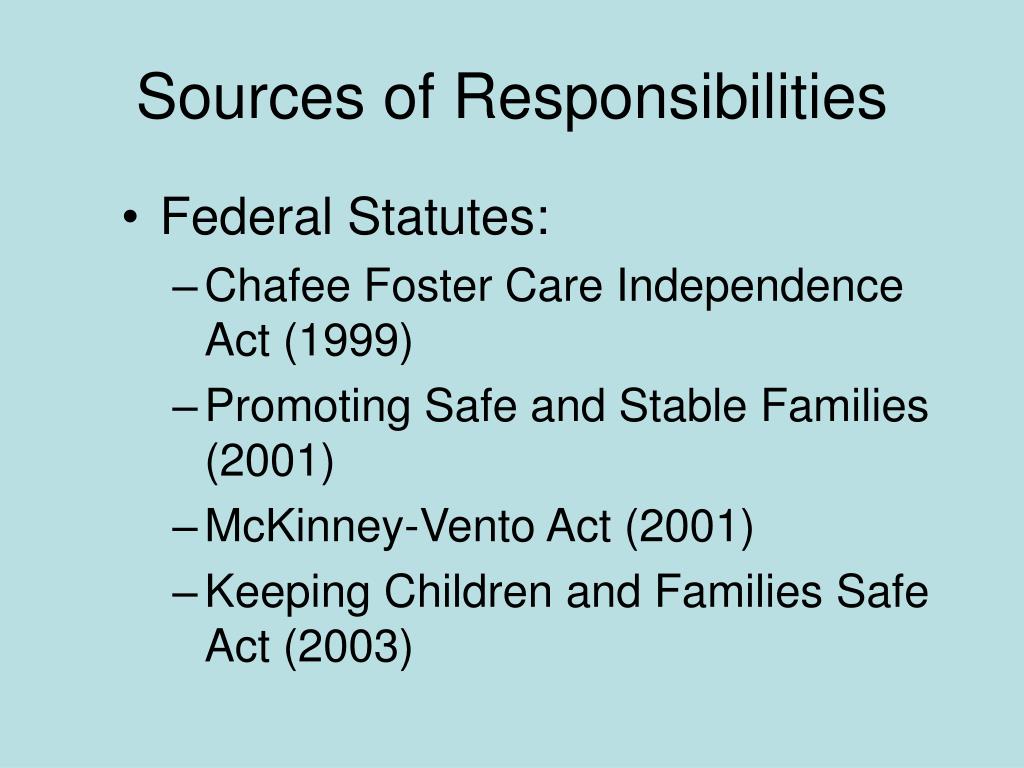 Sources of Responsibilities

• Federal Statutes:
– Chafee Foster Care Independence Act (1999)
– Promoting Safe and Stable Families (2001)
– McKinney-Vento Act (2001)
– Keeping Children and Families Safe Act (2003)